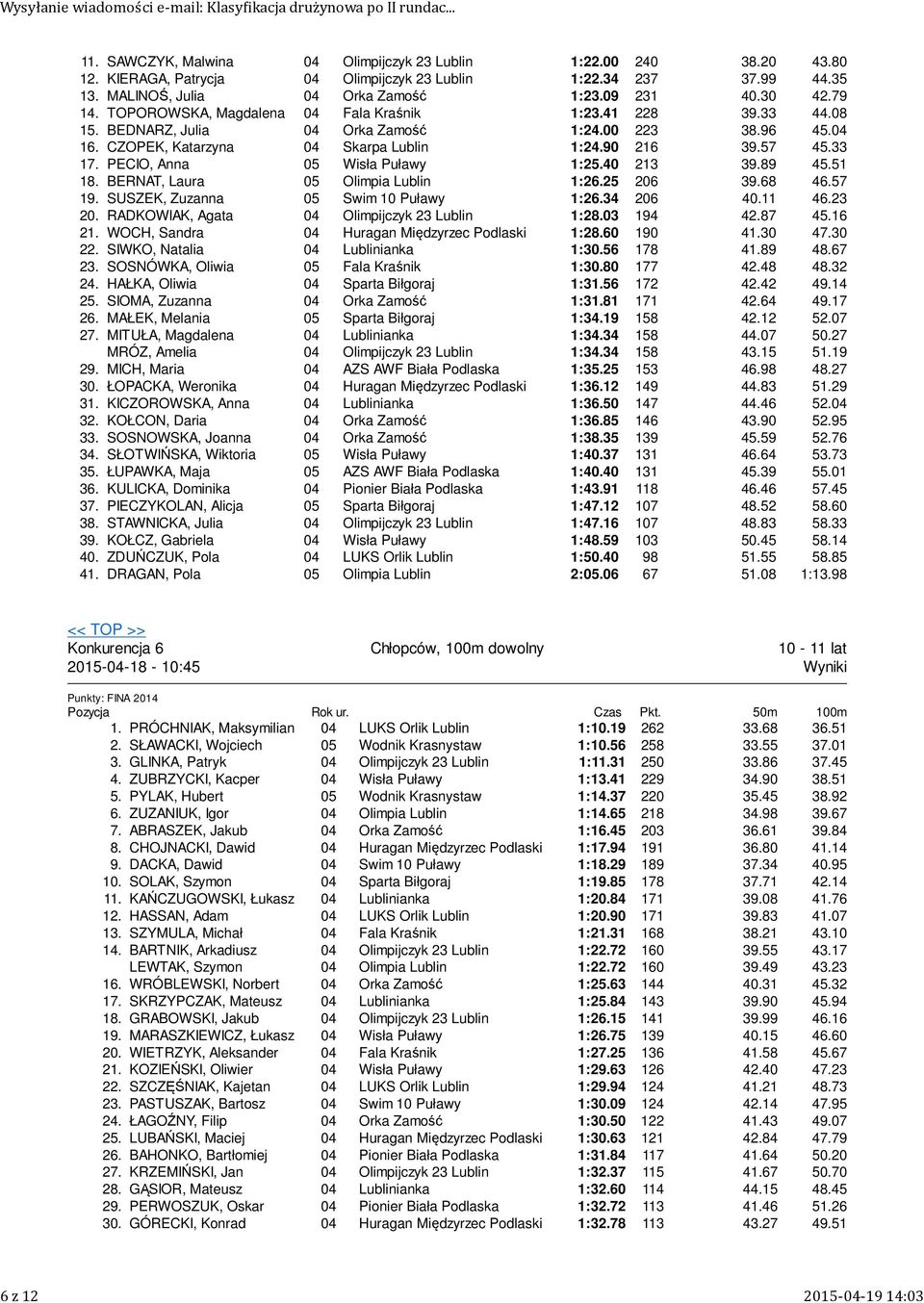 Wysyłanie wiadomości e-mail: Klasyfikacja drużynowa po II rundac...

| | | | | | | | |
|---|---|---|---|---|---|---|---|
| 11. | SAWCZYK, Malwina | 04 | Olimpijczyk 23 Lublin | 1:22.00 | 240 | 38.20 | 43.80 |
| 12. | KIERAGA, Patrycja | 04 | Olimpijczyk 23 Lublin | 1:22.34 | 237 | 37.99 | 44.35 |
| 13. | MALINOŚ, Julia | 04 | Orka Zamość | 1:23.09 | 231 | 40.30 | 42.79 |
| 14. | TOPOROWSKA, Magdalena | 04 | Fala Kraśnik | 1:23.41 | 228 | 39.33 | 44.08 |
| 15. | BEDNARZ, Julia | 04 | Orka Zamość | 1:24.00 | 223 | 38.96 | 45.04 |
| 16. | CZOPEK, Katarzyna | 04 | Skarpa Lublin | 1:24.90 | 216 | 39.57 | 45.33 |
| 17. | PECIO, Anna | 05 | Wisła Puławy | 1:25.40 | 213 | 39.89 | 45.51 |
| 18. | BERNAT, Laura | 05 | Olimpia Lublin | 1:26.25 | 206 | 39.68 | 46.57 |
| 19. | SUSZEK, Zuzanna | 05 | Swim 10 Puławy | 1:26.34 | 206 | 40.11 | 46.23 |
| 20. | RADKOWIAK, Agata | 04 | Olimpijczyk 23 Lublin | 1:28.03 | 194 | 42.87 | 45.16 |
| 21. | WOCH, Sandra | 04 | Huragan Międzyrzec Podlaski | 1:28.60 | 190 | 41.30 | 47.30 |
| 22. | SIWKO, Natalia | 04 | Lublinianka | 1:30.56 | 178 | 41.89 | 48.67 |
| 23. | SOSNÓWKA, Oliwia | 05 | Fala Kraśnik | 1:30.80 | 177 | 42.48 | 48.32 |
| 24. | HAŁKA, Oliwia | 04 | Sparta Biłgoraj | 1:31.56 | 172 | 42.42 | 49.14 |
| 25. | SIOMA, Zuzanna | 04 | Orka Zamość | 1:31.81 | 171 | 42.64 | 49.17 |
| 26. | MAŁEK, Melania | 05 | Sparta Biłgoraj | 1:34.19 | 158 | 42.12 | 52.07 |
| 27. | MITUŁA, Magdalena | 04 | Lublinianka | 1:34.34 | 158 | 44.07 | 50.27 |
| | MRÓZ, Amelia | 04 | Olimpijczyk 23 Lublin | 1:34.34 | 158 | 43.15 | 51.19 |
| 29. | MICH, Maria | 04 | AZS AWF Biała Podlaska | 1:35.25 | 153 | 46.98 | 48.27 |
| 30. | ŁOPACKA, Weronika | 04 | Huragan Międzyrzec Podlaski | 1:36.12 | 149 | 44.83 | 51.29 |
| 31. | KICZOROWSKA, Anna | 04 | Lublinianka | 1:36.50 | 147 | 44.46 | 52.04 |
| 32. | KOŁCON, Daria | 04 | Orka Zamość | 1:36.85 | 146 | 43.90 | 52.95 |
| 33. | SOSNOWSKA, Joanna | 04 | Orka Zamość | 1:38.35 | 139 | 45.59 | 52.76 |
| 34. | SŁOTWIŃSKA, Wiktoria | 05 | Wisła Puławy | 1:40.37 | 131 | 46.64 | 53.73 |
| 35. | ŁUPAWKA, Maja | 05 | AZS AWF Biała Podlaska | 1:40.40 | 131 | 45.39 | 55.01 |
| 36. | KULICKA, Dominika | 04 | Pionier Biała Podlaska | 1:43.91 | 118 | 46.46 | 57.45 |
| 37. | PIECZYKOLAN, Alicja | 05 | Sparta Biłgoraj | 1:47.12 | 107 | 48.52 | 58.60 |
| 38. | STAWNICKA, Julia | 04 | Olimpijczyk 23 Lublin | 1:47.16 | 107 | 48.83 | 58.33 |
| 39. | KOŁCZ, Gabriela | 04 | Wisła Puławy | 1:48.59 | 103 | 50.45 | 58.14 |
| 40. | ZDUŃCZUK, Pola | 04 | LUKS Orlik Lublin | 1:50.40 | 98 | 51.55 | 58.85 |
| 41. | DRAGAN, Pola | 05 | Olimpia Lublin | 2:05.06 | 67 | 51.08 | 1:13.98 |

<< TOP >>
Konkurencja 6 Chłopców, 100m dowolny 10 - 11 lat
2015-04-18 - 10:45 Wyniki

Punkty: FINA 2014

| Pozycja | | Rok ur. | | Czas | Pkt. | 50m | 100m |
|---|---|---|---|---|---|---|---|
| 1. | PRÓCHNIAK, Maksymilian | 04 | LUKS Orlik Lublin | 1:10.19 | 262 | 33.68 | 36.51 |
| 2. | SŁAWACKI, Wojciech | 05 | Wodnik Krasnystaw | 1:10.56 | 258 | 33.55 | 37.01 |
| 3. | GLINKA, Patryk | 04 | Olimpijczyk 23 Lublin | 1:11.31 | 250 | 33.86 | 37.45 |
| 4. | ZUBRZYCKI, Kacper | 04 | Wisła Puławy | 1:13.41 | 229 | 34.90 | 38.51 |
| 5. | PYLAK, Hubert | 05 | Wodnik Krasnystaw | 1:14.37 | 220 | 35.45 | 38.92 |
| 6. | ZUZANIUK, Igor | 04 | Olimpia Lublin | 1:14.65 | 218 | 34.98 | 39.67 |
| 7. | ABRASZEK, Jakub | 04 | Orka Zamość | 1:16.45 | 203 | 36.61 | 39.84 |
| 8. | CHOJNACKI, Dawid | 04 | Huragan Międzyrzec Podlaski | 1:17.94 | 191 | 36.80 | 41.14 |
| 9. | DACKA, Dawid | 04 | Swim 10 Puławy | 1:18.29 | 189 | 37.34 | 40.95 |
| 10. | SOLAK, Szymon | 04 | Sparta Biłgoraj | 1:19.85 | 178 | 37.71 | 42.14 |
| 11. | KAŃCZUGOWSKI, Łukasz | 04 | Lublinianka | 1:20.84 | 171 | 39.08 | 41.76 |
| 12. | HASSAN, Adam | 04 | LUKS Orlik Lublin | 1:20.90 | 171 | 39.83 | 41.07 |
| 13. | SZYMULA, Michał | 04 | Fala Kraśnik | 1:21.31 | 168 | 38.21 | 43.10 |
| 14. | BARTNIK, Arkadiusz | 04 | Olimpijczyk 23 Lublin | 1:22.72 | 160 | 39.55 | 43.17 |
| | LEWTAK, Szymon | 04 | Olimpia Lublin | 1:22.72 | 160 | 39.49 | 43.23 |
| 16. | WRÓBLEWSKI, Norbert | 04 | Orka Zamość | 1:25.63 | 144 | 40.31 | 45.32 |
| 17. | SKRZYPCZAK, Mateusz | 04 | Lublinianka | 1:25.84 | 143 | 39.90 | 45.94 |
| 18. | GRABOWSKI, Jakub | 04 | Olimpijczyk 23 Lublin | 1:26.15 | 141 | 39.99 | 46.16 |
| 19. | MARASZKIEWICZ, Łukasz | 04 | Wisła Puławy | 1:26.75 | 139 | 40.15 | 46.60 |
| 20. | WIETRZYK, Aleksander | 04 | Fala Kraśnik | 1:27.25 | 136 | 41.58 | 45.67 |
| 21. | KOZIEŃSKI, Oliwier | 04 | Wisła Puławy | 1:29.63 | 126 | 42.40 | 47.23 |
| 22. | SZCZĘŚNIAK, Kajetan | 04 | LUKS Orlik Lublin | 1:29.94 | 124 | 41.21 | 48.73 |
| 23. | PASTUSZAK, Bartosz | 04 | Swim 10 Puławy | 1:30.09 | 124 | 42.14 | 47.95 |
| 24. | ŁAGOŹNY, Filip | 04 | Orka Zamość | 1:30.50 | 122 | 41.43 | 49.07 |
| 25. | LUBAŃSKI, Maciej | 04 | Huragan Międzyrzec Podlaski | 1:30.63 | 121 | 42.84 | 47.79 |
| 26. | BAHONKO, Bartłomiej | 04 | Pionier Biała Podlaska | 1:31.84 | 117 | 41.64 | 50.20 |
| 27. | KRZEMIŃSKI, Jan | 04 | Olimpijczyk 23 Lublin | 1:32.37 | 115 | 41.67 | 50.70 |
| 28. | GĄSIOR, Mateusz | 04 | Lublinianka | 1:32.60 | 114 | 44.15 | 48.45 |
| 29. | PERWOSZUK, Oskar | 04 | Pionier Biała Podlaska | 1:32.72 | 113 | 41.46 | 51.26 |
| 30. | GÓRECKI, Konrad | 04 | Huragan Międzyrzec Podlaski | 1:32.78 | 113 | 43.27 | 49.51 |

6 z 12 2015-04-19 14:03